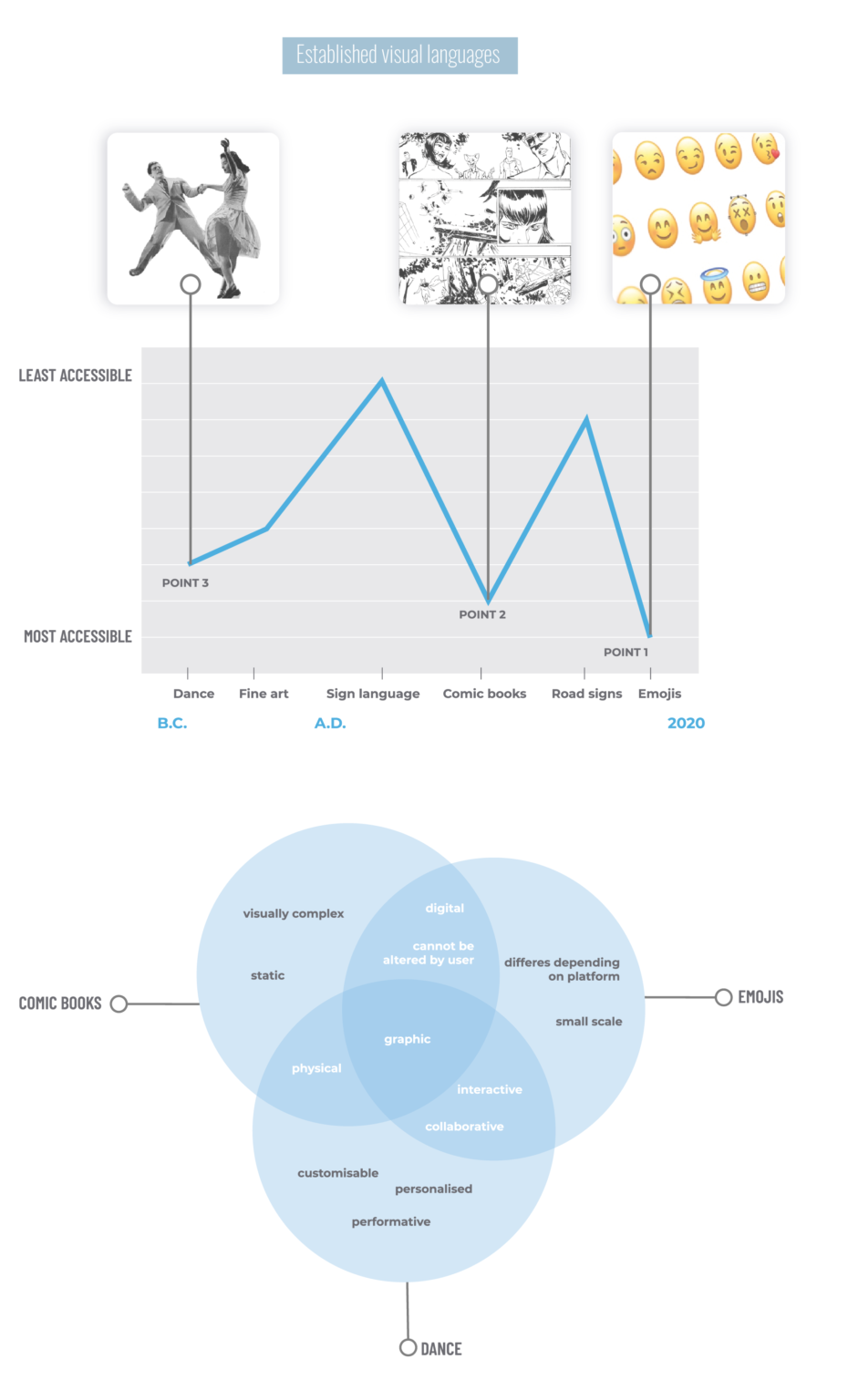 Established visual languages

LEAST ACCESSIBLE

MOST ACCESSIBLE

POINT 3

POINT 2

POINT 1

Dance Fine art Sign language Comic books Road signs Emojis

B.C. A.D. 2020

COMIC BOOKS

EMOJIS

DANCE

visually complex

static

digital

cannot be altered by user

differes depending on platform

small scale

graphic

physical

interactive

collaborative

customisable

personalised

performative